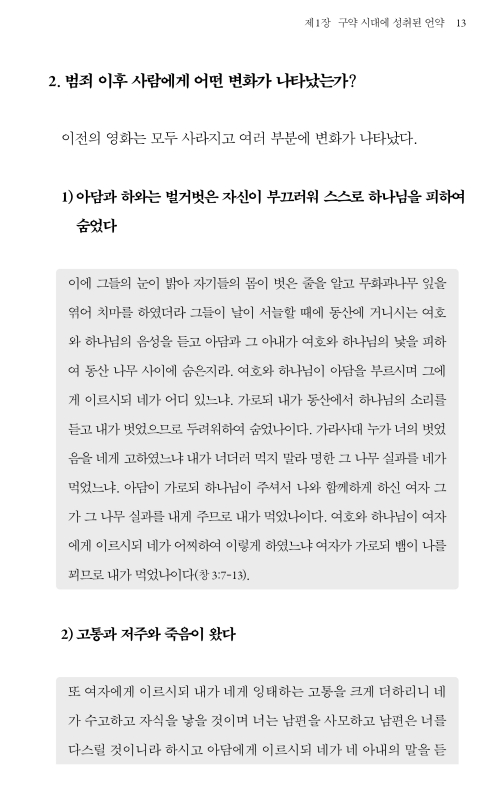 제1장 구약 시대에 성취된 언약 13

2. 범죄 이후 사람에게 어떤 변화가 나타났는가?

이전의 영화는 모두 사라지고 여러 부분에 변화가 나타났다.

1) 아담과 하와는 벌거벗은 자신이 부끄러워 스스로 하나님을 피하여 숨었다

이에 그들의 눈이 밝아 자기들의 몸이 벗은 줄을 알고 무화과나무 잎을 엮어 치마를 하였더라 그들이 날이 서늘할 때에 동산에 거니시는 여호와 하나님의 음성을 듣고 아담과 그 아내가 여호와 하나님의 낯을 피하여 동산 나무 사이에 숨은지라. 여호와 하나님이 아담을 부르시며 그에게 이르시되 네가 어디 있느냐. 가로되 내가 동산에서 하나님의 소리를 듣고 내가 벗었으므로 두려워하여 숨었나이다. 가라사대 누가 너의 벗었음을 네게 고하였느냐 내가 너더러 먹지 말라 명한 그 나무 실과를 네가 먹었느냐. 아담이 가로되 하나님이 주셔서 나와 함께하게 하신 여자 그가 그 나무 실과를 내게 주므로 내가 먹었나이다. 여호와 하나님이 여자에게 이르시되 네가 어찌하여 이렇게 하였느냐 여자가 가로되 뱀이 나를 꾀므로 내가 먹었나이다(창 3:7-13).

2) 고통과 저주와 죽음이 왔다

또 여자에게 이르시되 내가 네게 잉태하는 고통을 크게 더하리니 네가 수고하고 자식을 낳을 것이며 너는 남편을 사모하고 남편은 너를 다스릴 것이니라 하시고 아담에게 이르시되 네가 네 아내의 말을 듣